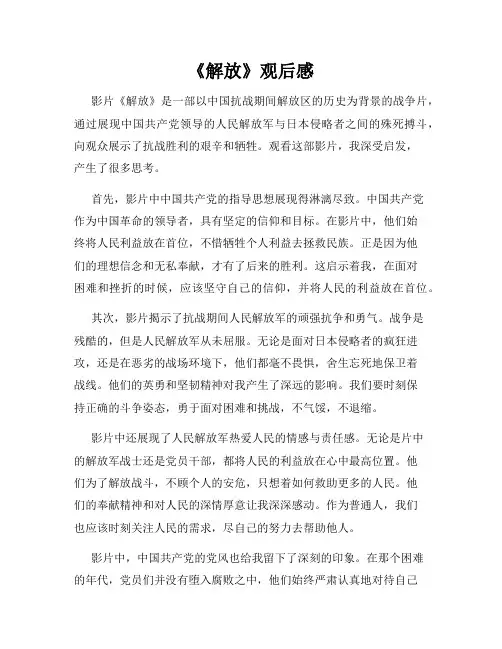 《解放》观后感

影片《解放》是一部以中国抗战期间解放区的历史为背景的战争片，通过展现中国共产党领导的人民解放军与日本侵略者之间的殊死搏斗，向观众展示了抗战胜利的艰辛和牺牲。观看这部影片，我深受启发，产生了很多思考。

首先，影片中中国共产党的指导思想展现得淋漓尽致。中国共产党作为中国革命的领导者，具有坚定的信仰和目标。在影片中，他们始终将人民利益放在首位，不惜牺牲个人利益去拯救民族。正是因为他们的理想信念和无私奉献，才有了后来的胜利。这启示着我，在面对困难和挫折的时候，应该坚守自己的信仰，并将人民的利益放在首位。

其次，影片揭示了抗战期间人民解放军的顽强抗争和勇气。战争是残酷的，但是人民解放军从未屈服。无论是面对日本侵略者的疯狂进攻，还是在恶劣的战场环境下，他们都毫不畏惧，舍生忘死地保卫着战线。他们的英勇和坚韧精神对我产生了深远的影响。我们要时刻保持正确的斗争姿态，勇于面对困难和挑战，不气馁，不退缩。

影片中还展现了人民解放军热爱人民的情感与责任感。无论是片中的解放军战士还是党员干部，都将人民的利益放在心中最高位置。他们为了解放战斗，不顾个人的安危，只想着如何救助更多的人民。他们的奉献精神和对人民的深情厚意让我深深感动。作为普通人，我们也应该时刻关注人民的需求，尽自己的努力去帮助他人。

影片中，中国共产党的党风也给我留下了深刻的印象。在那个困难的年代，党员们并没有堕入腐败之中，他们始终严肃认真地对待自己